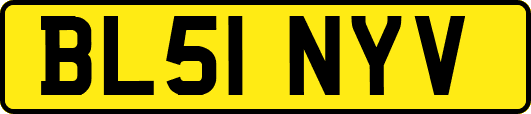 BL51 NYV